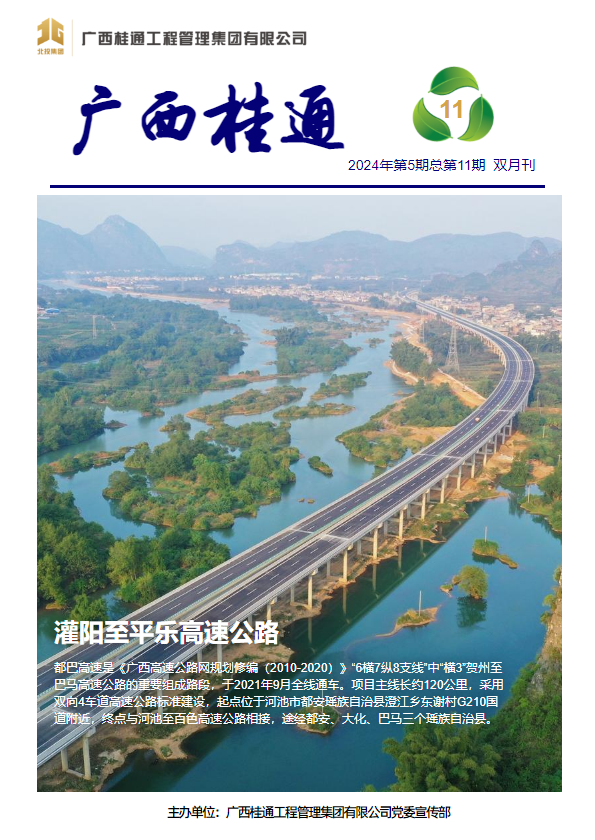 北投集团

广西桂通工程管理集团有限公司

广西桂通

11

2024年第5期总第11期 双月刊

灌阳至平乐高速公路

都巴高速是《广西高速公路网规划修编（2010-2020）》“6横7纵8支线”中“横3”贺州至巴马高速公路的重要组成路段，于2021年9月全线通车。项目主线长约120公里，采用双向4车道高速公路标准建设，起点位于河池市都安瑶族自治县澄江乡东谢村G210国道附近，终点与河池至百色高速公路相接，途经都安、大化、巴马三个瑶族自治县。

主办单位：广西桂通工程管理集团有限公司党委宣传部